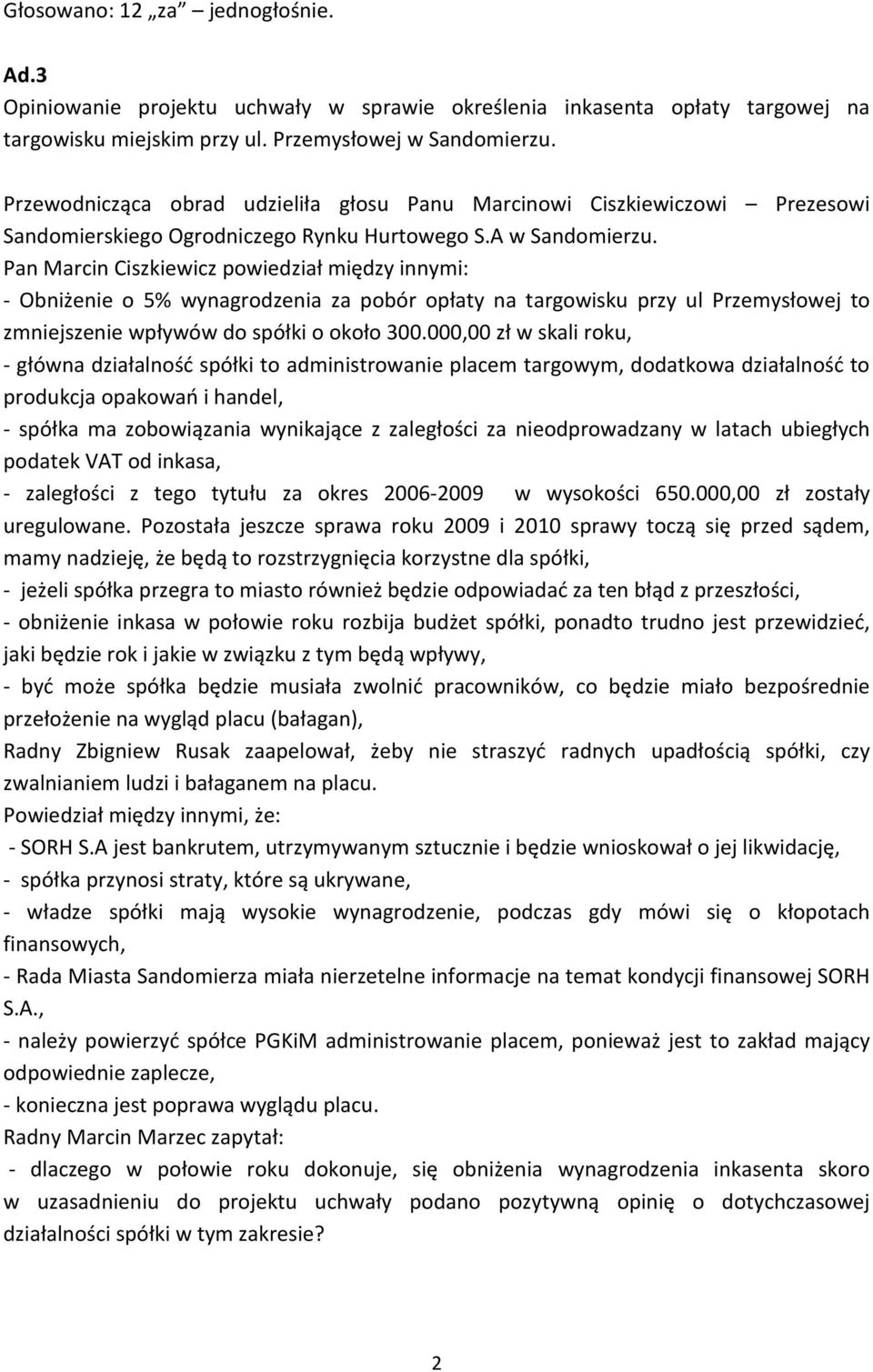 Głosowano: 12 „za” – jednogłośnie.

Ad.3
Opiniowanie projektu uchwały w sprawie określenia inkasenta opłaty targowej na targowisku miejskim przy ul. Przemysłowej w Sandomierzu.

Przewodnicząca obrad udzieliła głosu Panu Marcinowi Ciszkiewiczowi – Prezesowi Sandomierskiego Ogrodniczego Rynku Hurtowego S.A w Sandomierzu.
Pan Marcin Ciszkiewicz powiedział między innymi:
- Obniżenie o 5% wynagrodzenia za pobór opłaty na targowisku przy ul Przemysłowej to zmniejszenie wpływów do spółki o około 300.000,00 zł w skali roku,
- główna działalność spółki to administrowanie placem targowym, dodatkowa działalność to produkcja opakowań i handel,
- spółka ma zobowiązania wynikające z zaległości za nieodprowadzany w latach ubiegłych podatek VAT od inkasa,
- zaległości z tego tytułu za okres 2006-2009 w wysokości 650.000,00 zł zostały uregulowane. Pozostała jeszcze sprawa roku 2009 i 2010 sprawy toczą się przed sądem, mamy nadzieję, że będą to rozstrzygnięcia korzystne dla spółki,
- jeżeli spółka przegra to miasto również będzie odpowiadać za ten błąd z przeszłości,
- obniżenie inkasa w połowie roku rozbija budżet spółki, ponadto trudno jest przewidzieć, jaki będzie rok i jakie w związku z tym będą wpływy,
- być może spółka będzie musiała zwolnić pracowników, co będzie miało bezpośrednie przełożenie na wygląd placu (bałagan),
Radny Zbigniew Rusak zaapelował, żeby nie straszyć radnych upadłością spółki, czy zwalnianiem ludzi i bałaganem na placu.
Powiedział między innymi, że:
- SORH S.A jest bankrutem, utrzymywanym sztucznie i będzie wnioskował o jej likwidację,
- spółka przynosi straty, które są ukrywane,
- władze spółki mają wysokie wynagrodzenie, podczas gdy mówi się o kłopotach finansowych,
- Rada Miasta Sandomierza miała nierzetelne informacje na temat kondycji finansowej SORH S.A.,
- należy powierzyć spółce PGKiM administrowanie placem, ponieważ jest to zakład mający odpowiednie zaplecze,
- konieczna jest poprawa wyglądu placu.
Radny Marcin Marzec zapytał:
- dlaczego w połowie roku dokonuje, się obniżenia wynagrodzenia inkasenta skoro w uzasadnieniu do projektu uchwały podano pozytywną opinię o dotychczasowej działalności spółki w tym zakresie?

2